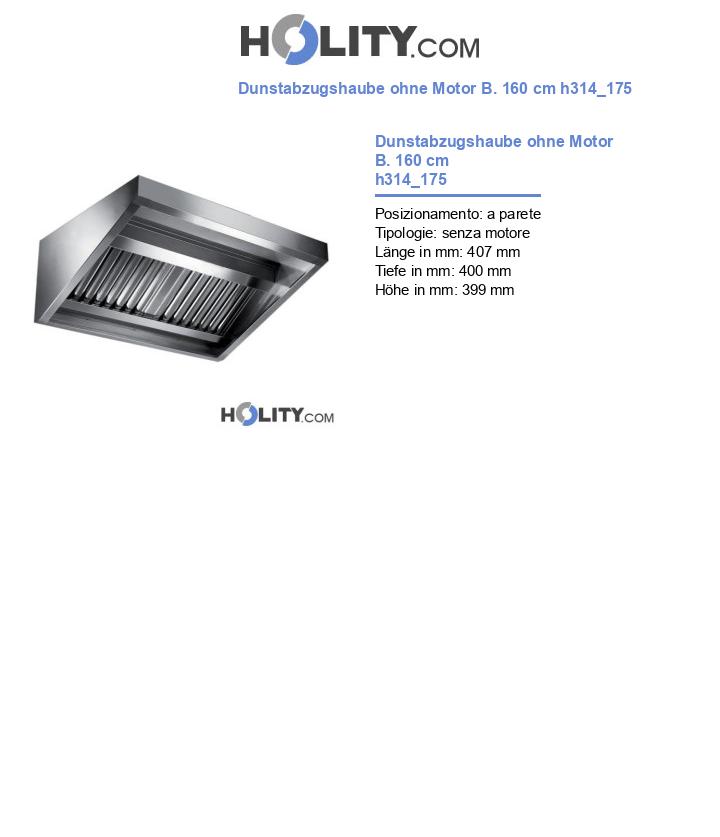 HOLITY.COM

Dunstabzugshaube ohne Motor B. 160 cm h314_175

Dunstabzugshaube ohne Motor B. 160 cm h314_175

Posizionamento: a parete
Tipologie: senza motore
Länge in mm: 407 mm
Tiefe in mm: 400 mm
Höhe in mm: 399 mm

HOLITY.COM